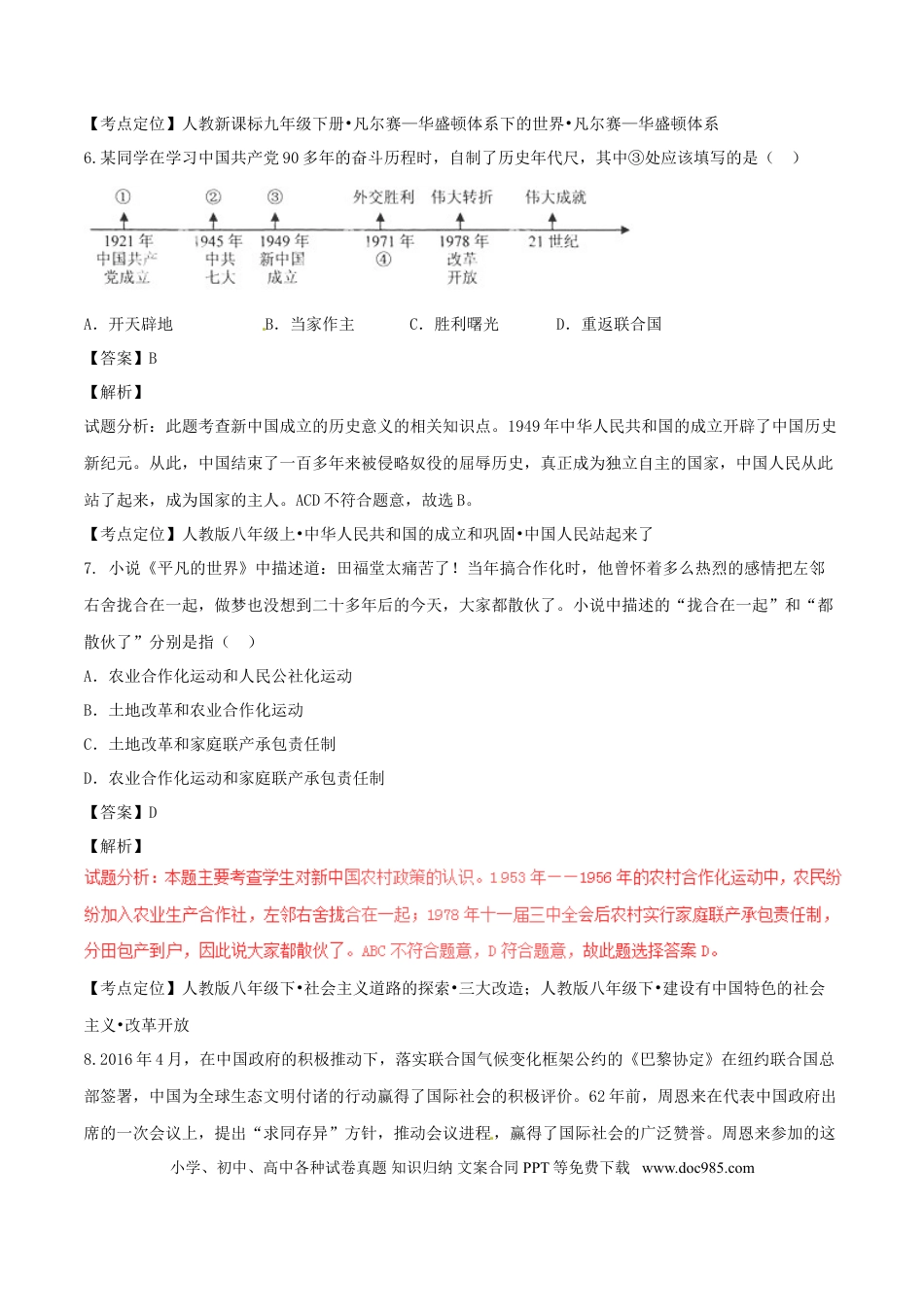 【考点定位】人教新课标九年级下册•凡尔赛—华盛顿体系下的世界•凡尔赛—华盛顿体系

6.某同学在学习中国共产党90多年的奋斗历程时，自制了历史年代尺，其中③处应该填写的是（　）

①
1921年
中国共产党成立

②
1945年
中共七大

③
1949年
新中国成立

外交胜利
1971年
④

伟大转折
1978年
改革开放

伟大成就
21世纪

A．开天辟地　　B．当家作主　　C．胜利曙光　　D．重返联合国

【答案】B

【解析】

试题分析：此题考查新中国成立的历史意义的相关知识点。1949年中华人民共和国的成立开辟了中国历史新纪元。从此，中国结束了一百多年来被侵略奴役的屈辱历史，真正成为独立自主的国家，中国人民从此站了起来，成为国家的主人。ACD不符合题意，故选B。

【考点定位】人教版八年级上•中华人民共和国的成立和巩固•中国人民站起来了

7. 小说《平凡的世界》中描述道：田福堂太痛苦了！当年搞合作化时，他曾怀着多么热烈的感情把左邻右舍拢合在一起，做梦也没想到二十多年后的今天，大家都散伙了。小说中描述的“拢合在一起”和“都散伙了”分别是指（　）

A．农业合作化运动和人民公社化运动

B．土地改革和农业合作化运动

C．土地改革和家庭联产承包责任制

D．农业合作化运动和家庭联产承包责任制

【答案】D

【解析】

试题分析：本题主要考查学生对新中国农村政策的认识。1953年——1956年的农村合作化运动中，农民纷纷加入农业生产合作社，左邻右舍拢合在一起；1978年十一届三中全会后农村实行家庭联产承包责任制，分田包产到户，因此说大家都散伙了。ABC不符合题意，D符合题意，故此题选择答案D。

【考点定位】人教版八年级下•社会主义道路的探索•三大改造；人教版八年级下•建设有中国特色的社会主义•改革开放

8.2016年4月，在中国政府的积极推动下，落实联合国气候变化框架公约的《巴黎协定》在纽约联合国总部签署，中国为全球生态文明付诸的行动赢得了国际社会的积极评价。62年前，周恩来在代表中国政府出席的一次会议上，提出“求同存异”方针，推动会议进程，赢得了国际社会的广泛赞誉。周恩来参加的这

小学、初中、高中各种试卷真题 知识归纳 文案合同 PPT等免费下载　www.doc985.com